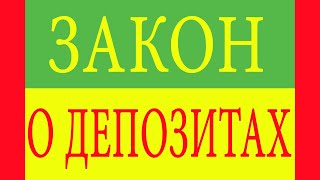 ЗАКОН

О ДЕПОЗИТАХ